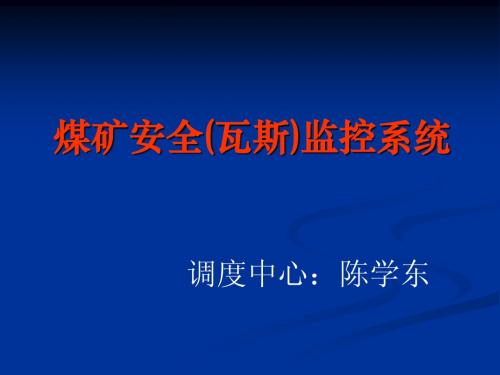 煤矿安全(瓦斯)监控系统

调度中心：陈学东